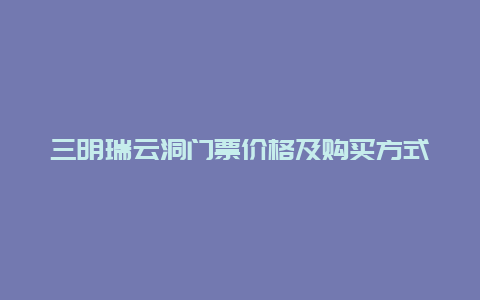 三明瑞云洞门票价格及购买方式